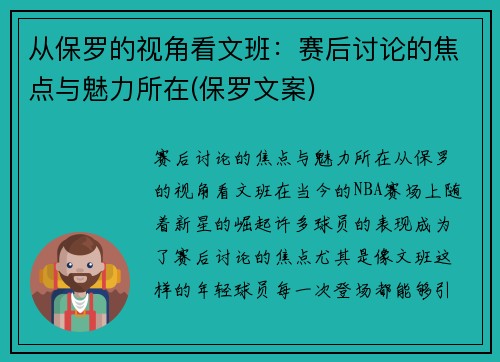 从保罗的视角看文班：赛后讨论的焦点与魅力所在(保罗文案)

赛后讨论的焦点与魅力所在从保罗的视角看文班在当今的NBA赛场上随着新星的崛起许多球员的表现成为了赛后讨论的焦点尤其是像文班这样的年轻球员每一次登场都能够引